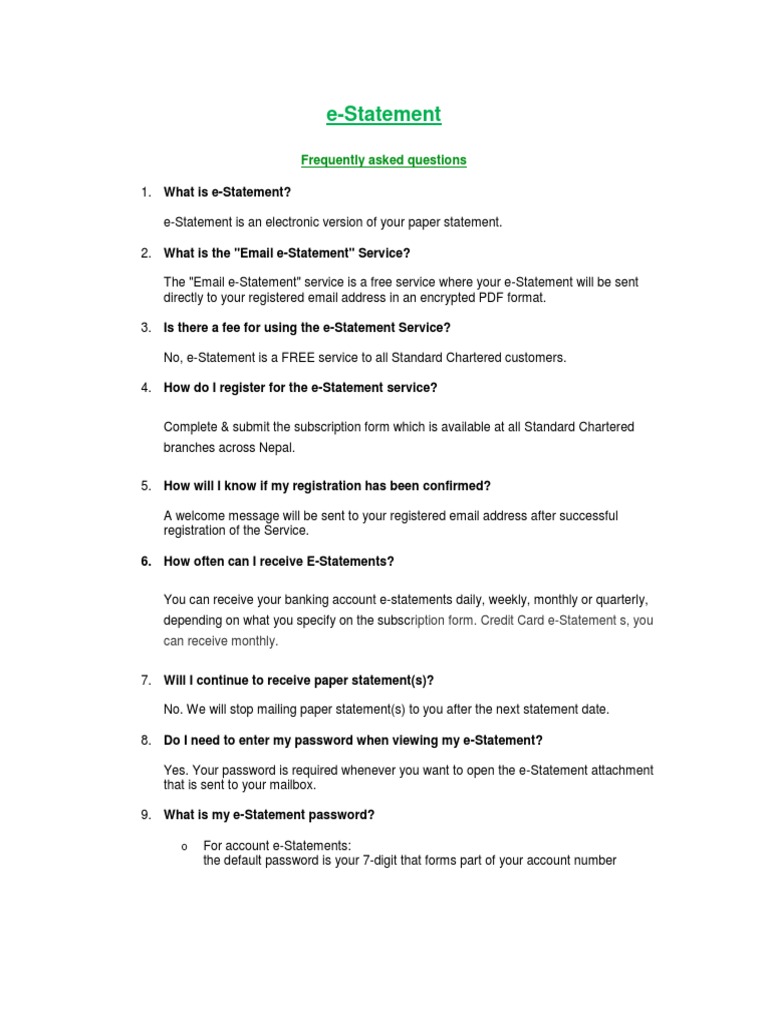 e-Statement

Frequently asked questions

1. What is e-Statement?

e-Statement is an electronic version of your paper statement.

2. What is the "Email e-Statement" Service?

The "Email e-Statement" service is a free service where your e-Statement will be sent directly to your registered email address in an encrypted PDF format.

3. Is there a fee for using the e-Statement Service?

No, e-Statement is a FREE service to all Standard Chartered customers.

4. How do I register for the e-Statement service?

Complete & submit the subscription form which is available at all Standard Chartered branches across Nepal.

5. How will I know if my registration has been confirmed?

A welcome message will be sent to your registered email address after successful registration of the Service.

6. How often can I receive E-Statements?

You can receive your banking account e-statements daily, weekly, monthly or quarterly, depending on what you specify on the subscription form. Credit Card e-Statement s, you can receive monthly.

7. Will I continue to receive paper statement(s)?

No. We will stop mailing paper statement(s) to you after the next statement date.

8. Do I need to enter my password when viewing my e-Statement?

Yes. Your password is required whenever you want to open the e-Statement attachment that is sent to your mailbox.

9. What is my e-Statement password?

o For account e-Statements:
the default password is your 7-digit that forms part of your account number